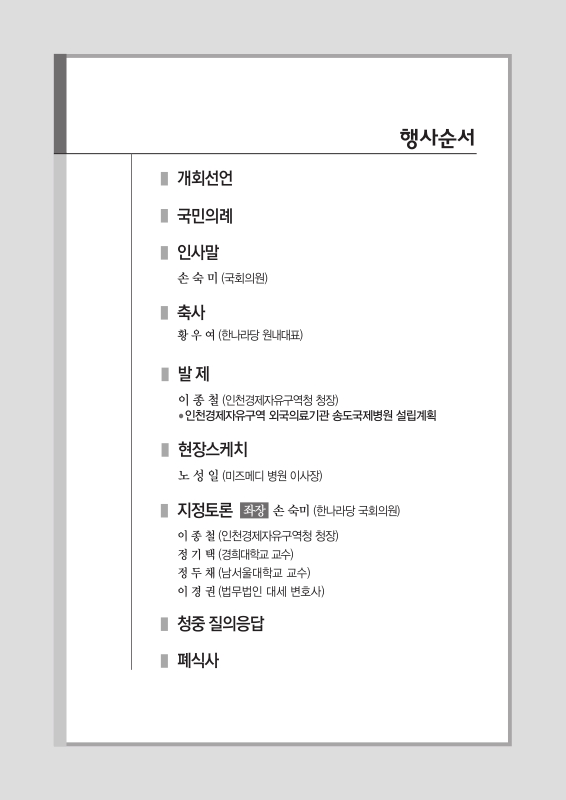 행사순서

개회선언

국민의례

인사말

손 숙 미 (국회의원)

축사

황 우 여 (한나라당 원내대표)

발 제

이 종 철 (인천경제자유구역청 청장)
• 인천경제자유구역 외국의료기관 송도국제병원 설립계획

현장스케치

노 성 일 (미즈메디 병원 이사장)

지정토론 좌장 손 숙미 (한나라당 국회의원)

이 종 철 (인천경제자유구역청 청장)
정 기 택 (경희대학교 교수)
정 두 채 (남서울대학교 교수)
이 경 권 (법무법인 대세 변호사)

청중 질의응답

폐식사